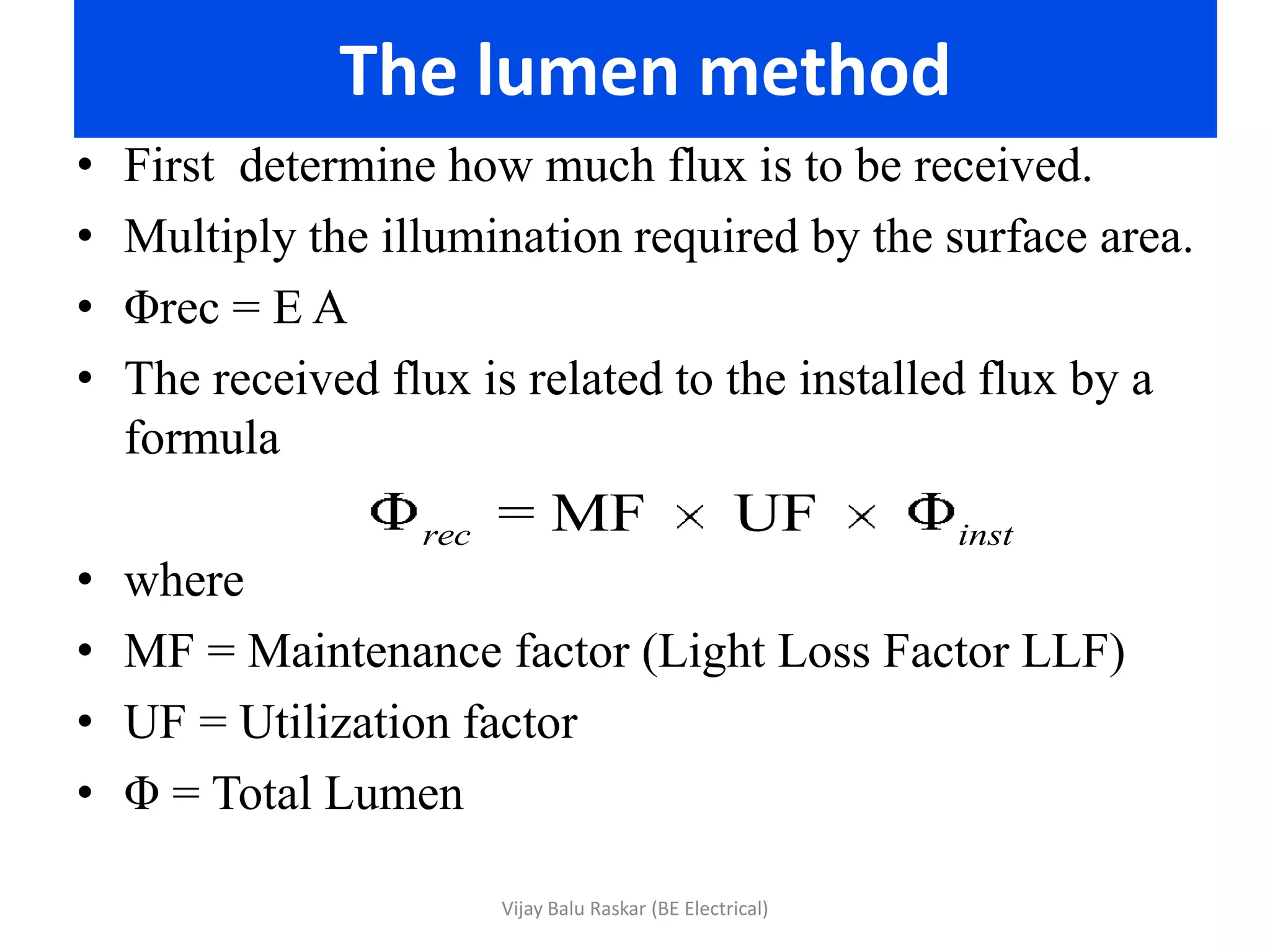 The lumen method

• First determine how much flux is to be received.
• Multiply the illumination required by the surface area.
• Φrec = E A
• The received flux is related to the installed flux by a formula

$\Phi_{rec} = MF \times UF \times \Phi_{inst}$

• where
• MF = Maintenance factor (Light Loss Factor LLF)
• UF = Utilization factor
• Φ = Total Lumen

Vijay Balu Raskar (BE Electrical)